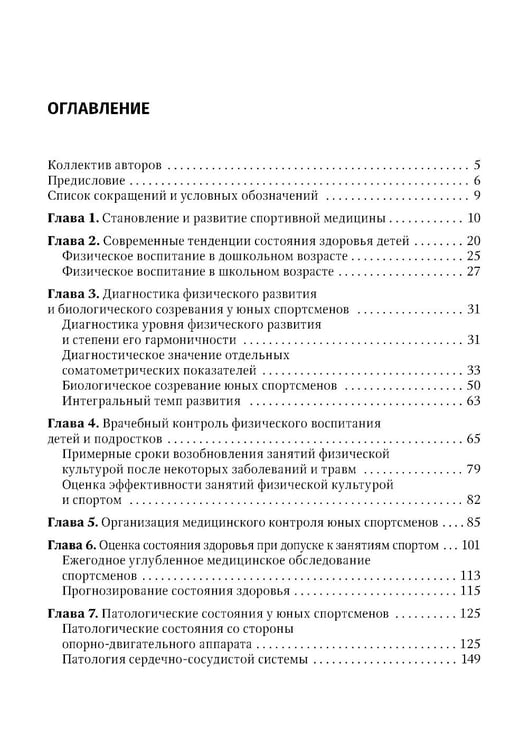 ОГЛАВЛЕНИЕ

Коллектив авторов 5
Предисловие 6
Список сокращений и условных обозначений 9

Глава 1. Становление и развитие спортивной медицины 10

Глава 2. Современные тенденции состояния здоровья детей 20
Физическое воспитание в дошкольном возрасте 25
Физическое воспитание в школьном возрасте 27

Глава 3. Диагностика физического развития и биологического созревания у юных спортсменов 31
Диагностика уровня физического развития и степени его гармоничности 31
Диагностическое значение отдельных соматометрических показателей 33
Биологическое созревание юных спортсменов 50
Интегральный темп развития 63

Глава 4. Врачебный контроль физического воспитания детей и подростков 65
Примерные сроки возобновления занятий физической культурой после некоторых заболеваний и травм 79
Оценка эффективности занятий физической культурой и спортом 82

Глава 5. Организация медицинского контроля юных спортсменов 85

Глава 6. Оценка состояния здоровья при допуске к занятиям спортом 101
Ежегодное углубленное медицинское обследование спортсменов 113
Прогнозирование состояния здоровья 115

Глава 7. Патологические состояния у юных спортсменов 125
Патологические состояния со стороны опорно-двигательного аппарата 125
Патология сердечно-сосудистой системы 149